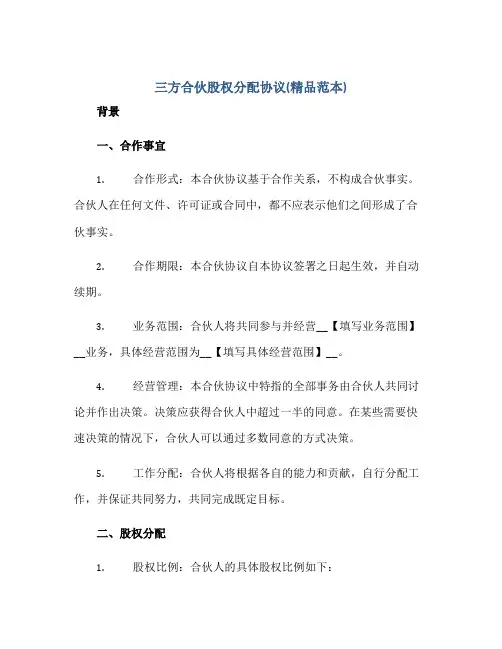 三方合伙股权分配协议(精品范本)

背景

一、合作事宜

1. 合作形式：本合伙协议基于合作关系，不构成合伙事实。合伙人在任何文件、许可证或合同中，都不应表示他们之间形成了合伙事实。

2. 合作期限：本合伙协议自本协议签署之日起生效，并自动续期。

3. 业务范围：合伙人将共同参与并经营__【填写业务范围】__业务，具体经营范围为__【填写具体经营范围】__。

4. 经营管理：本合伙协议中特指的全部事务由合伙人共同讨论并作出决策。决策应获得合伙人中超过一半的同意。在某些需要快速决策的情况下，合伙人可以通过多数同意的方式决策。

5. 工作分配：合伙人将根据各自的能力和贡献，自行分配工作，并保证共同努力，共同完成既定目标。

二、股权分配

1. 股权比例：合伙人的具体股权比例如下：